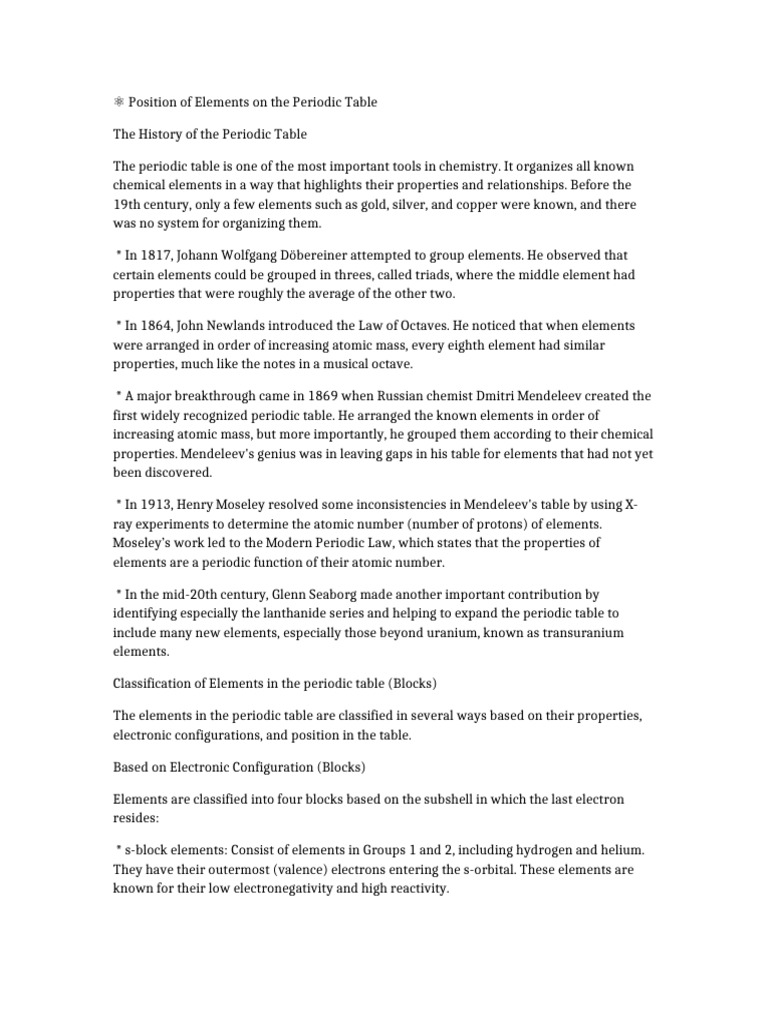 ⚛ Position of Elements on the Periodic Table

The History of the Periodic Table

The periodic table is one of the most important tools in chemistry. It organizes all known chemical elements in a way that highlights their properties and relationships. Before the 19th century, only a few elements such as gold, silver, and copper were known, and there was no system for organizing them.

* In 1817, Johann Wolfgang Döbereiner attempted to group elements. He observed that certain elements could be grouped in threes, called triads, where the middle element had properties that were roughly the average of the other two.

* In 1864, John Newlands introduced the Law of Octaves. He noticed that when elements were arranged in order of increasing atomic mass, every eighth element had similar properties, much like the notes in a musical octave.

* A major breakthrough came in 1869 when Russian chemist Dmitri Mendeleev created the first widely recognized periodic table. He arranged the known elements in order of increasing atomic mass, but more importantly, he grouped them according to their chemical properties. Mendeleev's genius was in leaving gaps in his table for elements that had not yet been discovered.

* In 1913, Henry Moseley resolved some inconsistencies in Mendeleev's table by using X-ray experiments to determine the atomic number (number of protons) of elements. Moseley's work led to the Modern Periodic Law, which states that the properties of elements are a periodic function of their atomic number.

* In the mid-20th century, Glenn Seaborg made another important contribution by identifying especially the lanthanide series and helping to expand the periodic table to include many new elements, especially those beyond uranium, known as transuranium elements.

Classification of Elements in the periodic table (Blocks)

The elements in the periodic table are classified in several ways based on their properties, electronic configurations, and position in the table.

Based on Electronic Configuration (Blocks)

Elements are classified into four blocks based on the subshell in which the last electron resides:

* s-block elements: Consist of elements in Groups 1 and 2, including hydrogen and helium. They have their outermost (valence) electrons entering the s-orbital. These elements are known for their low electronegativity and high reactivity.